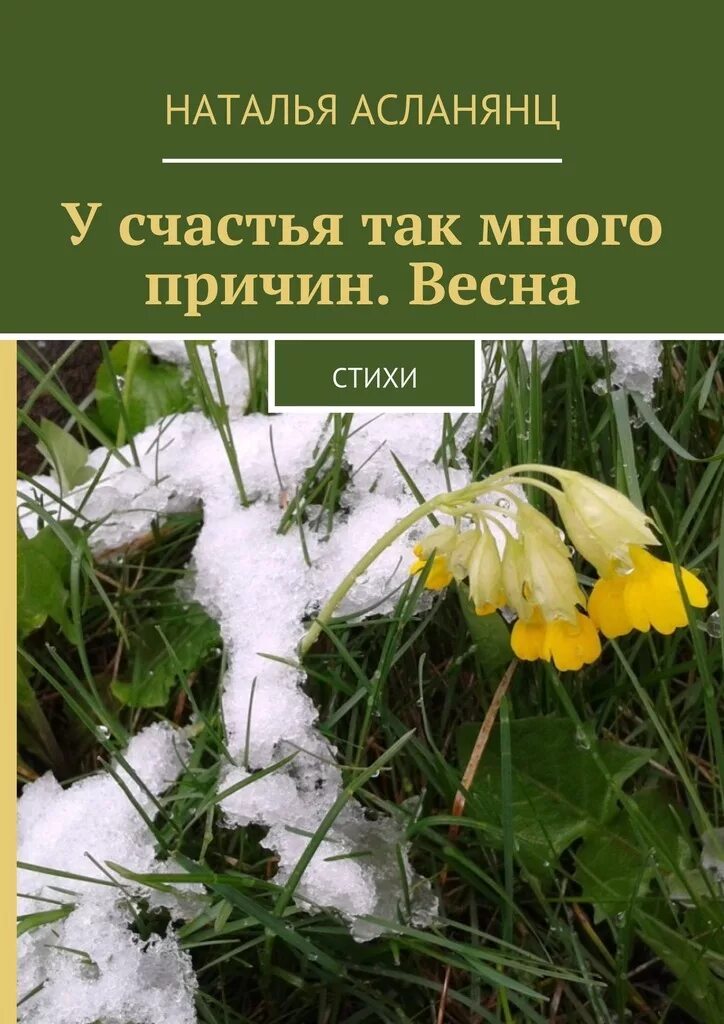 НАТАЛЬЯ АСЛАНЯНЦ

У счастья так много причин. Весна

СТИХИ